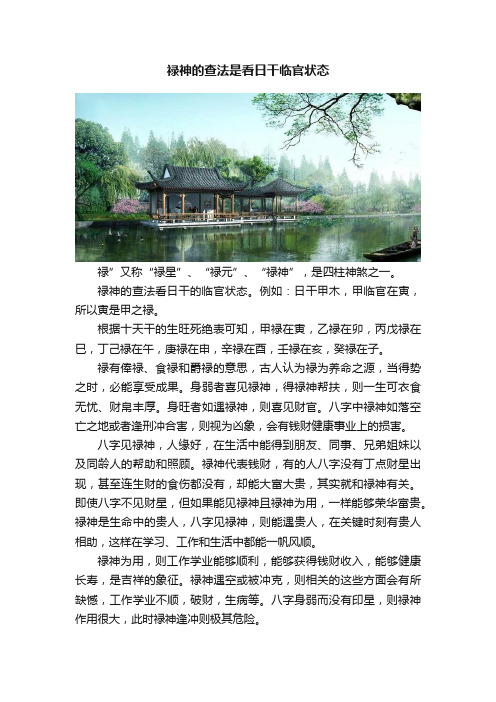 禄神的查法是看日干临官状态

禄”又称“禄星”、“禄元”、“禄神”，是四柱神煞之一。

禄神的查法看日干的临官状态。例如：日干甲木，甲临官在寅，所以寅是甲之禄。

根据十天干的生旺死绝表可知，甲禄在寅，乙禄在卯，丙戊禄在巳，丁己禄在午，庚禄在申，辛禄在酉，壬禄在亥，癸禄在子。

禄有俸禄、食禄和爵禄的意思，古人认为禄为养命之源，当得势之时，必能享受成果。身弱者喜见禄神，得禄神帮扶，则一生可衣食无忧、财帛丰厚。身旺者如遇禄神，则喜见财官。八字中禄神如落空亡之地或者逢刑冲合害，则视为凶象，会有钱财健康事业上的损害。

八字见禄神，人缘好，在生活中能得到朋友、同事、兄弟姐妹以及同龄人的帮助和照顾。禄神代表钱财，有的人八字没有丁点财星出现，甚至连生财的食伤都没有，却能大富大贵，其实就和禄神有关。即使八字不见财星，但如果能见禄神且禄神为用，一样能够荣华富贵。禄神是生命中的贵人，八字见禄神，则能遇贵人，在关键时刻有贵人相助，这样在学习、工作和生活中都能一帆风顺。

禄神为用，则工作学业能够顺利，能够获得钱财收入，能够健康长寿，是吉祥的象征。禄神遇空或被冲克，则相关的这些方面会有所缺憾，工作学业不顺，破财，生病等。八字身弱而没有印星，则禄神作用很大，此时禄神逢冲则极其危险。